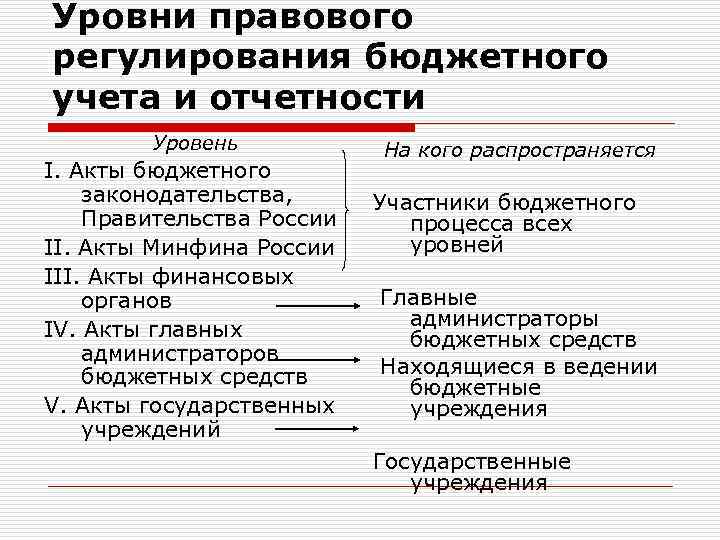 Уровни правового регулирования бюджетного учета и отчетности

Уровень

I. Акты бюджетного законодательства, Правительства России

II. Акты Минфина России

III. Акты финансовых органов

IV. Акты главных администраторов бюджетных средств

V. Акты государственных учреждений

На кого распространяется

Участники бюджетного процесса всех уровней

Главные администраторы бюджетных средств

Находящиеся в ведении бюджетные учреждения

Государственные учреждения